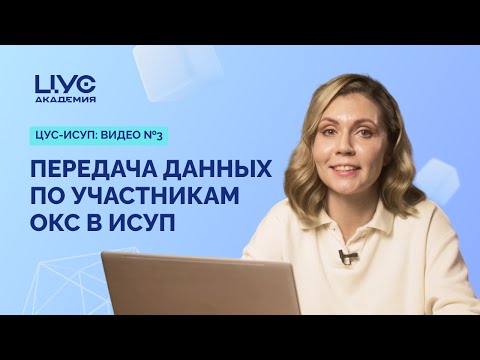 ЦУС
АКАДЕМИЯ

ЦУС-ИСУП: ВИДЕО №3

ПЕРЕДАЧА ДАННЫХ ПО УЧАСТНИКАМ ОКС В ИСУП